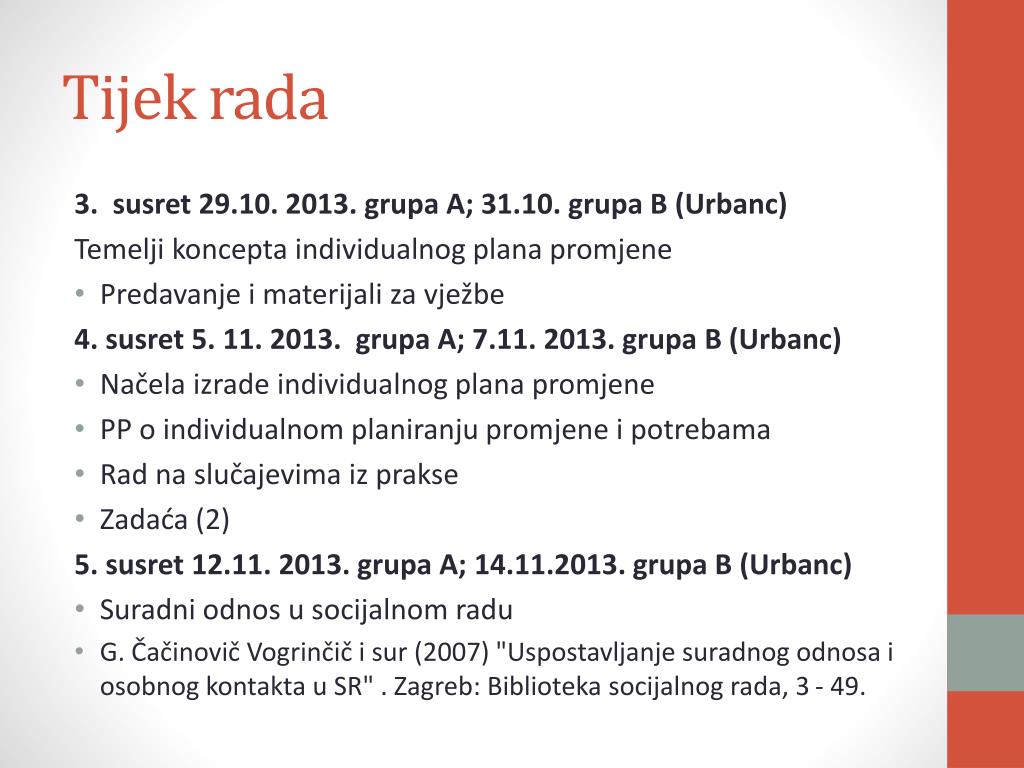 Tijek rada

3. susret 29.10. 2013. grupa A; 31.10. grupa B (Urbanc)

Temelji koncepta individualnog plana promjene

• Predavanje i materijali za vježbe

4. susret 5. 11. 2013. grupa A; 7.11. 2013. grupa B (Urbanc)

• Načela izrade individualnog plana promjene

• PP o individualnom planiranju promjene i potrebama

• Rad na slučajevima iz prakse

• Zadaća (2)

5. susret 12.11. 2013. grupa A; 14.11.2013. grupa B (Urbanc)

• Suradni odnos u socijalnom radu

• G. Čačinovič Vogrinčič i sur (2007) "Uspostavljanje suradnog odnosa i osobnog kontakta u SR" . Zagreb: Biblioteka socijalnog rada, 3 - 49.